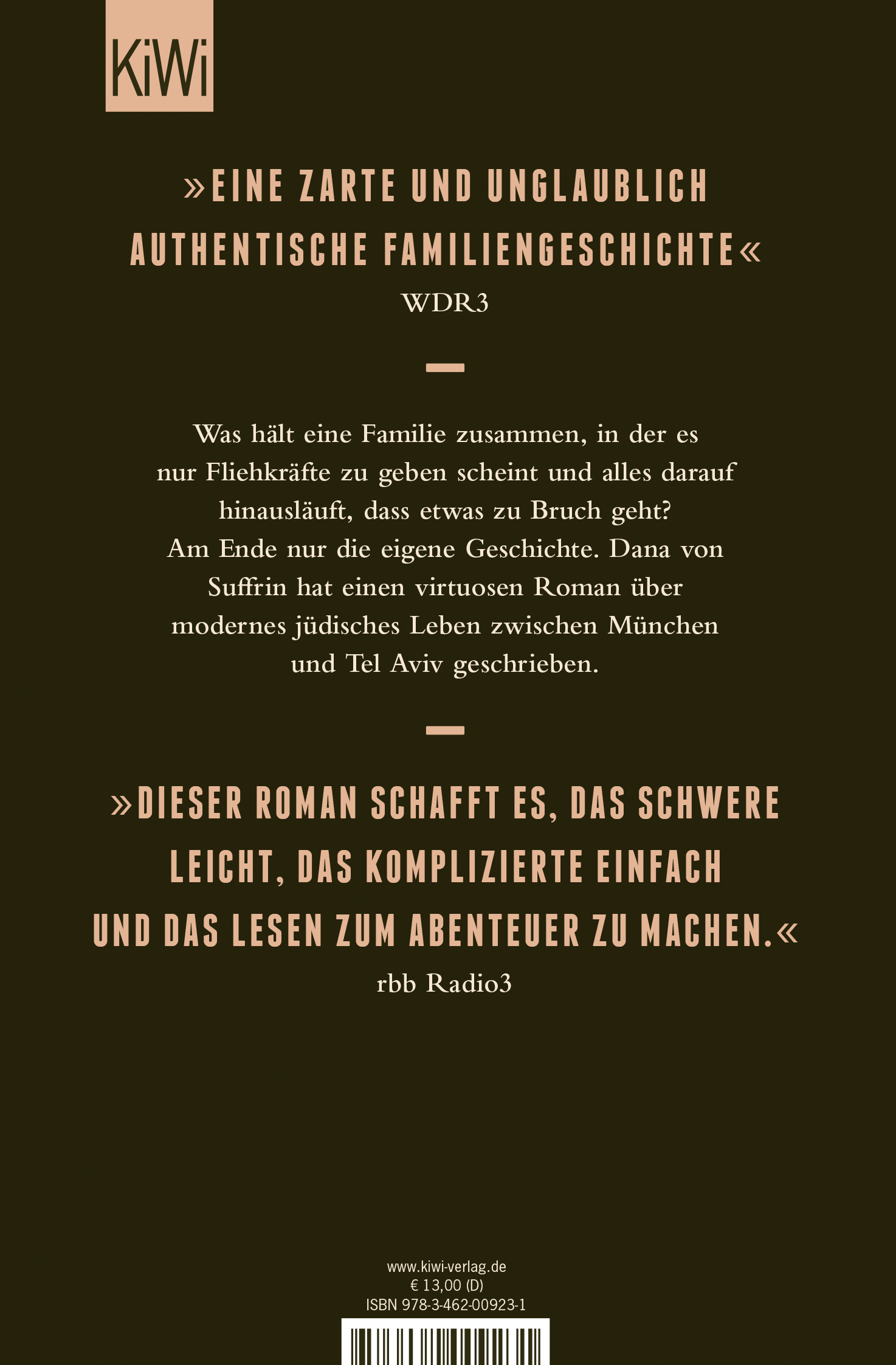 KiWi

»EINE ZARTE UND UNGLAUBLICH AUTHENTISCHE FAMILIENGESCHICHTE«
WDR3

Was hält eine Familie zusammen, in der es nur Fliehkräfte zu geben scheint und alles darauf hinausläuft, dass etwas zu Bruch geht? Am Ende nur die eigene Geschichte. Dana von Suffrin hat einen virtuosen Roman über modernes jüdisches Leben zwischen München und Tel Aviv geschrieben.

»DIESER ROMAN SCHAFFT ES, DAS SCHWERE LEICHT, DAS KOMPLIZIERTE EINFACH UND DAS LESEN ZUM ABENTEUER ZU MACHEN.«
rbb Radio3

www.kiwi-verlag.de
€ 13,00 (D)
ISBN 978-3-462-00923-1